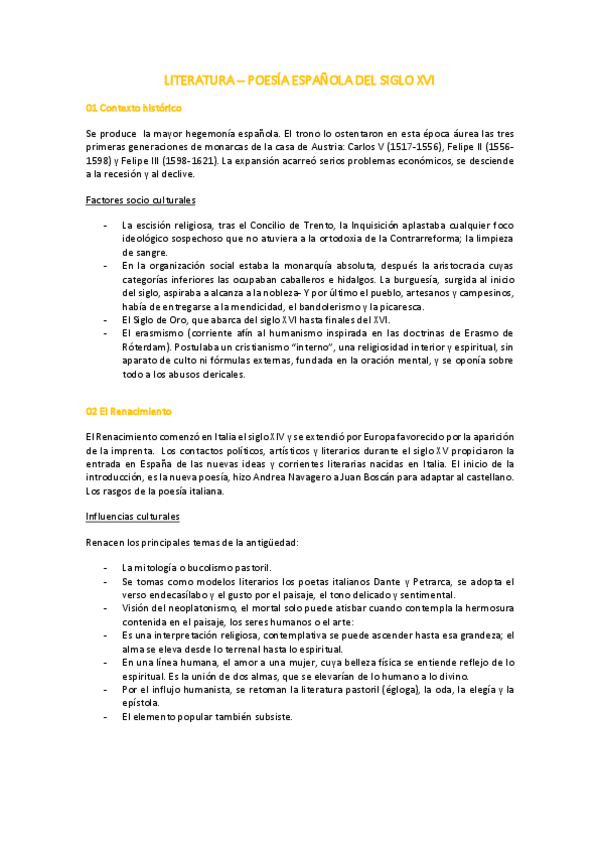 LITERATURA – POESÍA ESPAÑOLA DEL SIGLO XVI

01 Contexto histórico

Se produce la mayor hegemonía española. El trono lo ostentaron en esta época áurea las tres primeras generaciones de monarcas de la casa de Austria: Carlos V (1517-1556), Felipe II (1556-1598) y Felipe III (1598-1621). La expansión acarreó serios problemas económicos, se desciende a la recesión y al declive.

Factores socio culturales

- La escisión religiosa, tras el Concilio de Trento, la Inquisición aplastaba cualquier foco ideológico sospechoso que no atuviera a la ortodoxia de la Contrarreforma; la limpieza de sangre.
- En la organización social estaba la monarquía absoluta, después la aristocracia cuyas categorías inferiores las ocupaban caballeros e hidalgos. La burguesía, surgida al inicio del siglo, aspiraba a alcanza a la nobleza- Y por último el pueblo, artesanos y campesinos, había de entregarse a la mendicidad, el bandolerismo y la picaresca.
- El Siglo de Oro, que abarca del siglo XVI hasta finales del XVI.
- El erasmismo (corriente afín al humanismo inspirada en las doctrinas de Erasmo de Róterdam). Postulaba un cristianismo "interno", una religiosidad interior y espiritual, sin aparato de culto ni fórmulas externas, fundada en la oración mental, y se oponía sobre todo a los abusos clericales.

02 El Renacimiento

El Renacimiento comenzó en Italia el siglo XIV y se extendió por Europa favorecido por la aparición de la imprenta. Los contactos políticos, artísticos y literarios durante el siglo XV propiciaron la entrada en España de las nuevas ideas y corrientes literarias nacidas en Italia. El inicio de la introducción, es la nueva poesía, hizo Andrea Navagero a Juan Boscán para adaptar al castellano. Los rasgos de la poesía italiana.

Influencias culturales

Renacen los principales temas de la antigüedad:

- La mitología o bucolismo pastoril.
- Se tomas como modelos literarios los poetas italianos Dante y Petrarca, se adopta el verso endecasílabo y el gusto por el paisaje, el tono delicado y sentimental.
- Visión del neoplatonismo, el mortal solo puede atisbar cuando contempla la hermosura contenida en el paisaje, los seres humanos o el arte:
- Es una interpretación religiosa, contemplativa se puede ascender hasta esa grandeza; el alma se eleva desde lo terrenal hasta lo espiritual.
- En una línea humana, el amor a una mujer, cuya belleza física se entiende reflejo de lo espiritual. Es la unión de dos almas, que se elevarían de lo humano a lo divino.
- Por el influjo humanista, se retoman la literatura pastoril (égloga), la oda, la elegía y la epístola.
- El elemento popular también subsiste.